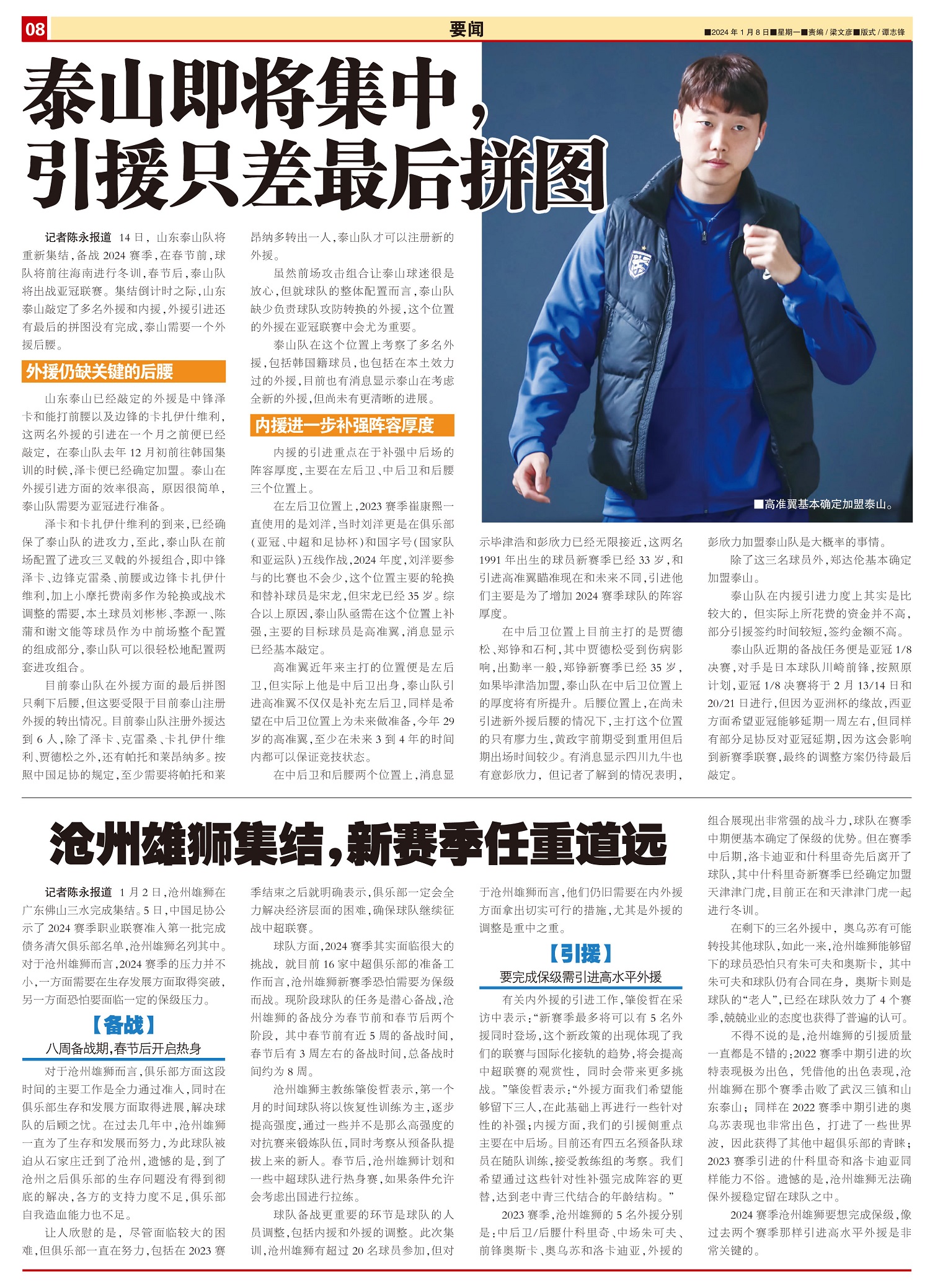 08

要闻

■2024年1月8日■星期一■责编/梁文彦■版式/谭志锋

泰山即将集中，引援只差最后拼图

记者陈永报道 14日，山东泰山队将重新集结，备战2024赛季，在春节前，球队将前往海南进行冬训，春节后，泰山队将出战亚冠联赛。集结倒计时之际，山东泰山敲定了多名外援和内援，外援引进还有最后的拼图没有完成，泰山需要一个外援后腰。

外援仍缺关键的后腰

山东泰山已经敲定的外援是中锋泽卡和能打前腰以及边锋的卡扎伊什维利，这两名外援的引进在一个月之前便已经敲定，在泰山队去年12月初前往韩国集训的时候，泽卡便已经确定加盟。泰山在外援引进方面的效率很高，原因很简单，泰山队需要为亚冠进行准备。

泽卡和卡扎伊什维利的到来，已经确保了泰山队的进攻力，至此，泰山队在前场配置了进攻三叉戟的外援组合，即中锋泽卡、边锋克雷桑、前腰或边锋卡扎伊什维利，加上小摩托费南多作为轮换或战术调整的需要，本土球员刘彬彬、李源一、陈蒲和谢文能等球员作为中前场整个配置的组成部分，泰山队可以很轻松地配置两套进攻组合。

目前泰山队在外援方面的最后拼图只剩下后腰，但这要受限于目前泰山注册外援的转出情况。目前泰山队注册外援达到6人，除了泽卡、克雷桑、卡扎伊什维利、贾德松之外，还有帕托和莱昂纳多。按照中国足协的规定，至少需要将帕托和莱昂纳多转出一人，泰山队才可以注册新的外援。

虽然前场攻击组合让泰山球迷很是放心，但就球队的整体配置而言，泰山队缺少负责球队攻防转换的外援，这个位置的外援在亚冠联赛中会尤为重要。

泰山队在这个位置上考察了多名外援，包括韩国籍球员，也包括在本土效力过的外援，目前也有消息显示泰山在考虑全新的外援，但尚未有更清晰的进展。

内援进一步补强阵容厚度

内援的引进重点在于补强中后场的阵容厚度，主要在左后卫、中后卫和后腰三个位置上。

在左后卫位置上，2023赛季崔康熙一直使用的是刘洋，当时刘洋更是在俱乐部（亚冠、中超和足协杯）和国字号（国家队和亚运队）五线作战，2024年度，刘洋要参与的比赛也不会少，这个位置主要的轮换和替补球员是宋龙，但宋龙已经35岁。综合以上原因，泰山队亟需在这个位置上补强，主要的目标球员是高准翼，消息显示已经基本敲定。

高准翼近年来主打的位置便是左后卫，但实际上他是中后卫出身，泰山队引进高准翼不仅仅是补充左后卫，同样是希望在中后卫位置上为未来做准备，今年29岁的高准翼，至少在未来3到4年的时间内都可以保证竞技状态。

在中后卫和后腰两个位置上，消息显示毕津浩和彭欣力已经无限接近，这两名1991年出生的球员新赛季已经33岁，和引进高准翼瞄准现在和未来不同，引进他们主要是为了增加2024赛季球队的阵容厚度。

在中后卫位置上目前主打的是贾德松、郑铮和石柯，其中贾德松受到伤病影响，出勤率一般，郑铮新赛季已经35岁，如果毕津浩加盟，泰山队在中后卫位置上的厚度将有所提升。后腰位置上，在尚未引进新外援后腰的情况下，主打这个位置的只有廖力生，黄政宇前期受到重用但后期出场时间较少。有消息显示四川九牛也有意彭欣力，但记者了解到的情况表明，彭欣力加盟泰山队是大概率的事情。

除了这三名球员外，郑达伦基本确定加盟泰山。

泰山队在内援引进力度上其实是比较大的，但实际上所花费的资金并不高，部分引援签约时间较短，签约金额不高。

泰山队近期的备战任务便是亚冠1/8决赛，对手是日本球队川崎前锋，按照原计划，亚冠1/8决赛将于2月13/14日和20/21日进行，但因为亚洲杯的缘故，西亚方面希望亚冠能够延期一周左右，但同样有部分足协反对亚冠延期，因为这会影响到新赛季联赛，最终的调整方案仍待最后敲定。

■高准翼基本确定加盟泰山。

沧州雄狮集结，新赛季任重道远

记者陈永报道 1月2日，沧州雄狮在广东佛山三水完成集结。5日，中国足协公示了2024赛季职业联赛准入第一批完成债务清欠俱乐部名单，沧州雄狮名列其中。对于沧州雄狮而言，2024赛季的压力并不小，一方面需要在生存发展方面取得突破，另一方面恐怕要面临一定的保级压力。

【备战】

八周备战期，春节后开启热身

对于沧州雄狮而言，俱乐部方面这段时间的主要工作是全力通过准入，同时在俱乐部生存和发展方面取得进展，解决球队的后顾之忧。在过去几年中，沧州雄狮一直为了生存和发展而努力，为此球队被迫从石家庄迁到了沧州，遗憾的是，到了沧州之后俱乐部的生存问题没有得到彻底的解决，各方的支持力度不足，俱乐部自我造血能力也不足。

让人欣慰的是，尽管面临较大的困难，但俱乐部一直在努力，包括在2023赛季结束之后就明确表示，俱乐部一定会全力解决经济层面的困难，确保球队继续征战中超联赛。

球队方面，2024赛季其实面临很大的挑战，就目前16家中超俱乐部的准备工作而言，沧州雄狮新赛季恐怕需要为保级而战。现阶段球队的任务是潜心备战，沧州雄狮的备战分为春节前和春节后两个阶段，其中春节前有近5周的备战时间，春节后有3周左右的备战时间，总备战时间约为8周。

沧州雄狮主教练肇俊哲表示，第一个月的时间球队将以恢复性训练为主，逐步提高强度，通过一些并不是那么高强度的对抗赛来锻炼队伍，同时考察从预备队提拔上来的新人。春节后，沧州雄狮计划和一些中超球队进行热身赛，如果条件允许会考虑出国进行拉练。

球队备战更重要的环节是球队的人员调整，包括内援和外援的调整。此次集训，沧州雄狮有超过20名球员参加，但对于沧州雄狮而言，他们仍旧需要在内外援方面拿出切实可行的措施，尤其是外援的调整是重中之重。

【引援】

要完成保级需引进高水平外援

有关内外援的引进工作，肇俊哲在采访中表示：“新赛季最多将可以有5名外援同时登场，这个新政策的出现体现了我们的联赛与国际化接轨的趋势，将会提高中超联赛的观赏性，同时会带来更多挑战。”肇俊哲表示：“外援方面我们希望能够留下三人，在此基础上再进行一些针对性的补强；内援方面，我们的引援侧重点主要在中后场。目前还有四五名预备队球员在随队训练，接受教练组的考察。我们希望通过这些针对性补强完成阵容的更替，达到老中青三代结合的年龄结构。”

2023赛季，沧州雄狮的5名外援分别是：中后卫/后腰什科里奇、中场朱可夫、前锋奥斯卡、奥乌苏和洛卡迪亚，外援的组合展现出非常强的战斗力，球队在赛季中期便基本确定了保级的优势。但在赛季中后期，洛卡迪亚和什科里奇先后离开了球队，其中什科里奇新赛季已经确定加盟天津津门虎，目前正在和天津津门虎一起进行冬训。

在剩下的三名外援中，奥乌苏有可能转投其他球队，如此一来，沧州雄狮能够留下的球员恐怕只有朱可夫和奥斯卡，其中朱可夫和球队仍有合同在身，奥斯卡则是球队的“老人”，已经在球队效力了4个赛季，兢兢业业的态度也获得了普遍的认可。

不得不说的是，沧州雄狮的引援质量一直都是不错的：2022赛季中期引进的坎特表现极为出色，凭借他的出色表现，沧州雄狮在那个赛季击败了武汉三镇和山东泰山；同样在2022赛季中期引进的奥乌苏表现也非常出色，打进了一些世界波，因此获得了其他中超俱乐部的青睐；2023赛季引进的什科里奇和洛卡迪亚同样能力不俗。遗憾的是，沧州雄狮无法确保外援稳定留在球队之中。

2024赛季沧州雄狮要想完成保级，像过去两个赛季那样引进高水平外援是非常关键的。